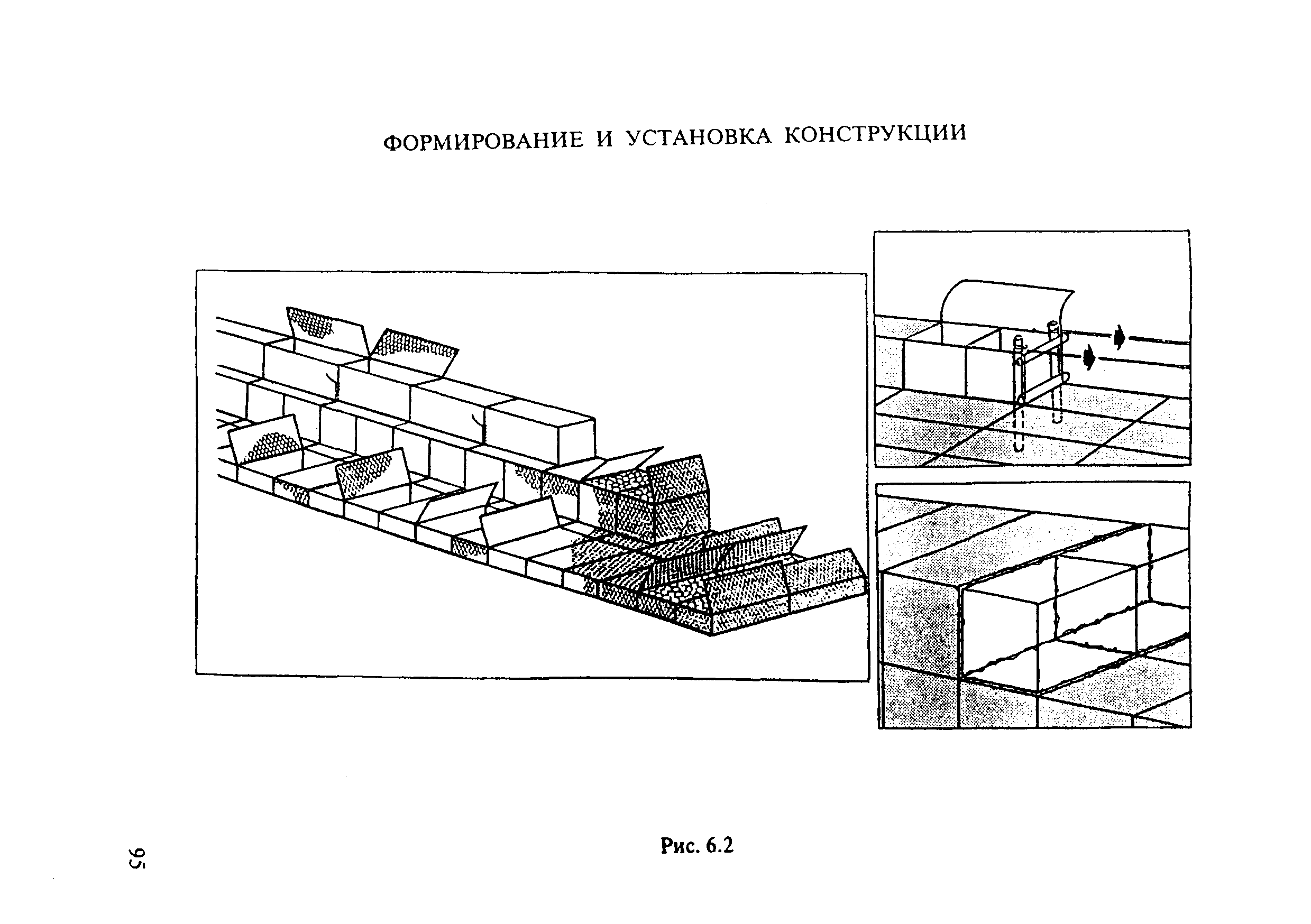 ФОРМИРОВАНИЕ И УСТАНОВКА КОНСТРУКЦИИ

Рис. 6.2

95